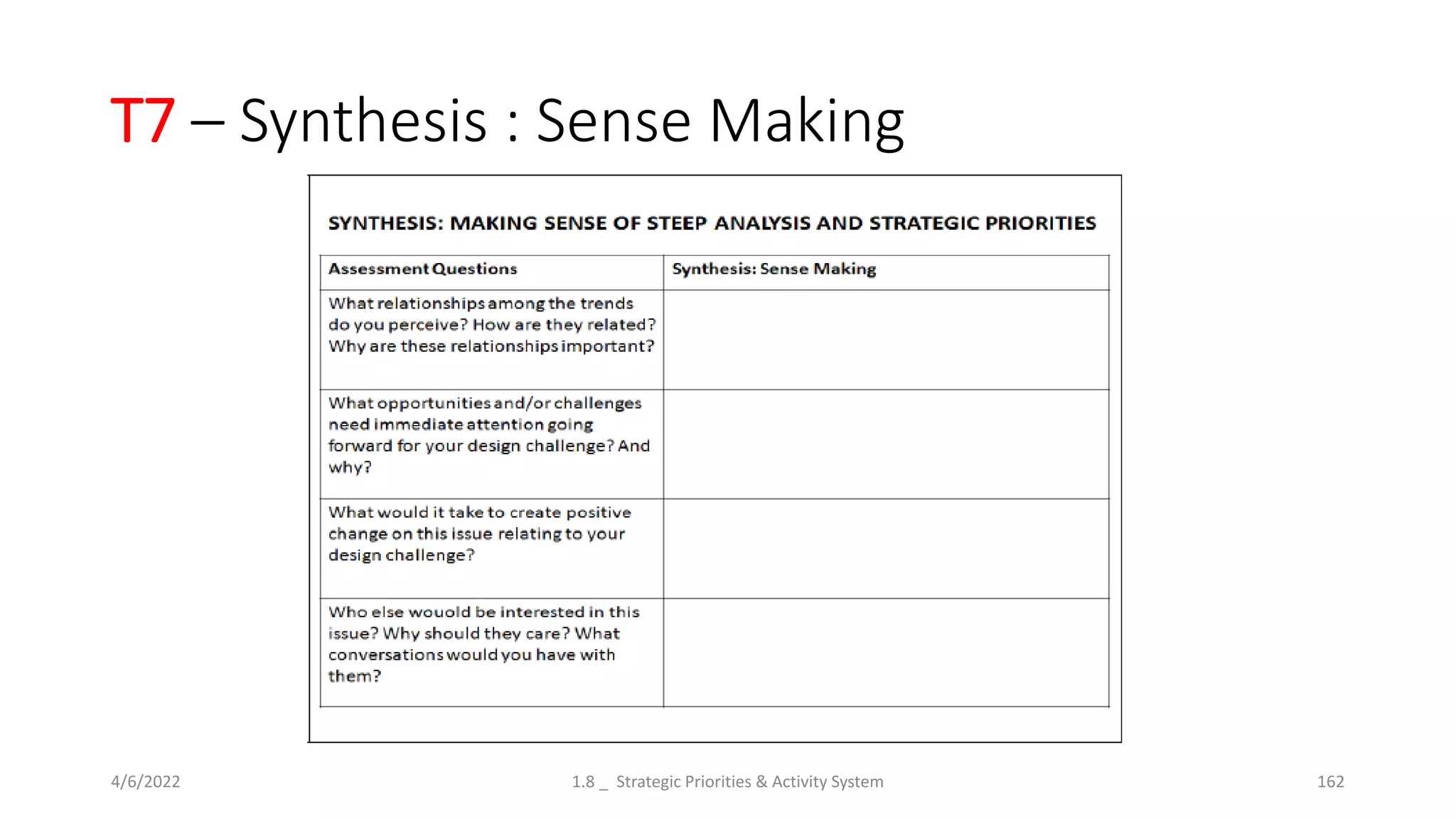 T7 – Synthesis : Sense Making

SYNTHESIS: MAKING SENSE OF STEEP ANALYSIS AND STRATEGIC PRIORITIES

| Assessment Questions | Synthesis: Sense Making |
|---|---|
| What relationships among the trends do you perceive? How are they related? Why are these relationships important? | |
| What opportunities and/or challenges need immediate attention going forward for your design challenge? And why? | |
| What would it take to create positive change on this issue relating to your design challenge? | |
| Who else wouold be interested in this issue? Why should they care? What conversations would you have with them? | |

4/6/2022

1.8 _ Strategic Priorities & Activity System

162